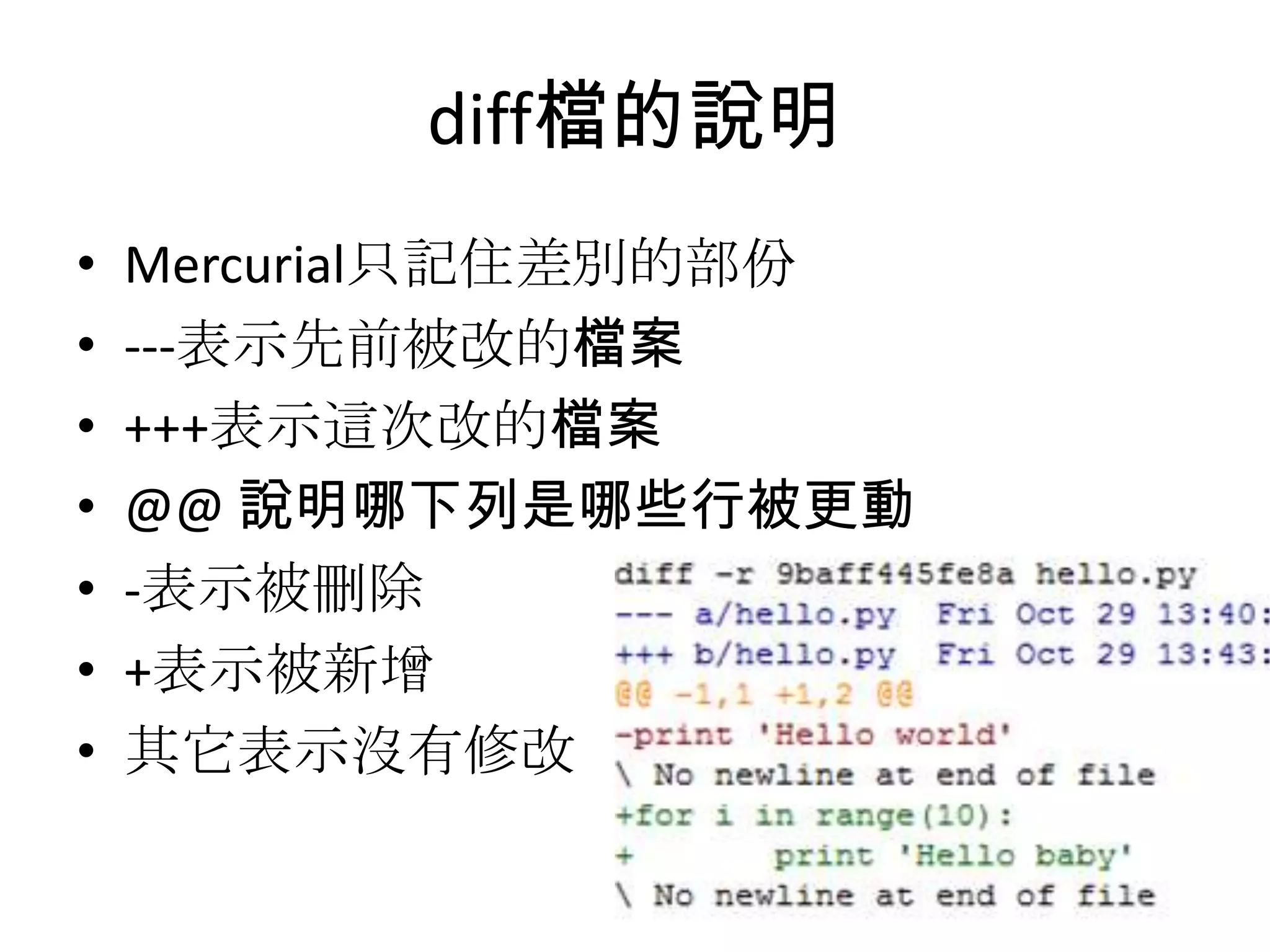 diff檔的說明

• Mercurial只記住差別的部份
• ---表示先前被改的檔案
• +++表示這次改的檔案
• @@ 說明哪下列是哪些行被更動
• -表示被刪除
• +表示被新增
• 其它表示沒有修改

diff -r 9baff445fe8a hello.py
--- a/hello.py Fri Oct 29 13:40:
+++ b/hello.py Fri Oct 29 13:43:
@@ -1,1 +1,2 @@
-print 'Hello world'
\ No newline at end of file
+for i in range(10):
+ print 'Hello baby'
\ No newline at end of file